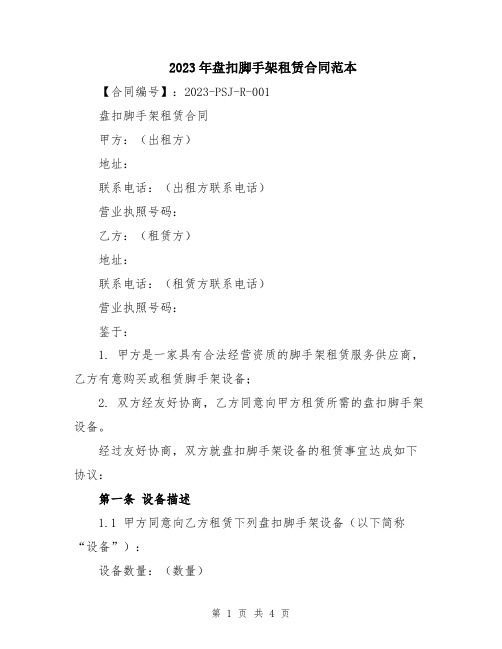 2023年盘扣脚手架租赁合同范本

【合同编号】：2023-PSJ-R-001

盘扣脚手架租赁合同

甲方：（出租方）

地址：

联系电话：（出租方联系电话）

营业执照号码：

乙方：（租赁方）

地址：

联系电话：（租赁方联系电话）

营业执照号码：

鉴于：

1. 甲方是一家具有合法经营资质的脚手架租赁服务供应商，乙方有意购买或租赁脚手架设备；

2. 双方经友好协商，乙方同意向甲方租赁所需的盘扣脚手架设备。

经过友好协商，双方就盘扣脚手架设备的租赁事宜达成如下协议：

第一条 设备描述

1.1 甲方同意向乙方租赁下列盘扣脚手架设备（以下简称“设备”）：

设备数量：（数量）

第 1 页 共 4 页